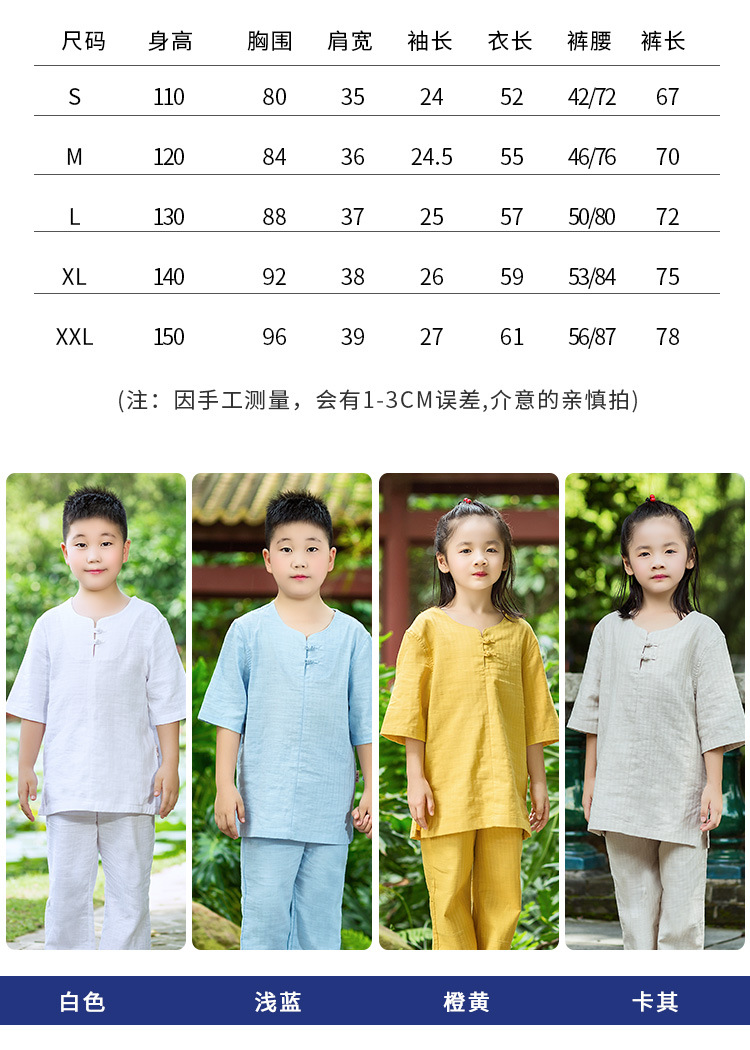 | 尺码 | 身高 | 胸围 | 肩宽 | 袖长 | 衣长 | 裤腰 | 裤长 |
|---|---|---|---|---|---|---|---|
| S | 110 | 80 | 35 | 24 | 52 | 42/72 | 67 |
| M | 120 | 84 | 36 | 24.5 | 55 | 46/76 | 70 |
| L | 130 | 88 | 37 | 25 | 57 | 50/80 | 72 |
| XL | 140 | 92 | 38 | 26 | 59 | 53/84 | 75 |
| XXL | 150 | 96 | 39 | 27 | 61 | 56/87 | 78 |

(注：因手工测量，会有1-3CM误差,介意的亲慎拍)

白色 浅蓝 橙黄 卡其